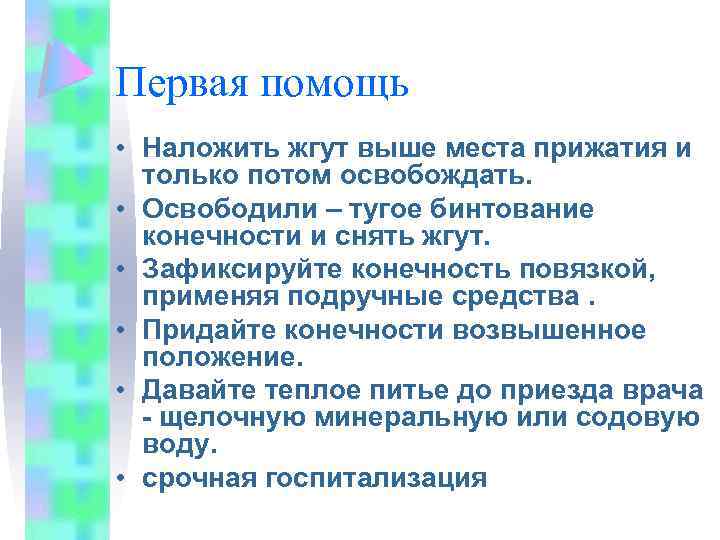 Первая помощь

• Наложить жгут выше места прижатия и только потом освобождать.
• Освободили – тугое бинтование конечности и снять жгут.
• Зафиксируйте конечность повязкой, применяя подручные средства .
• Придайте конечности возвышенное положение.
• Давайте теплое питье до приезда врача - щелочную минеральную или содовую воду.
• срочная госпитализация